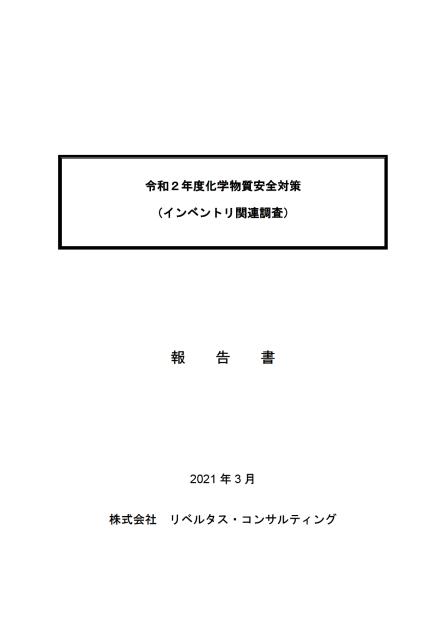 令和２年度化学物質安全対策

（インベントリ関連調査）

報　告　書

2021 年 3 月

株式会社　リベルタス・コンサルティング